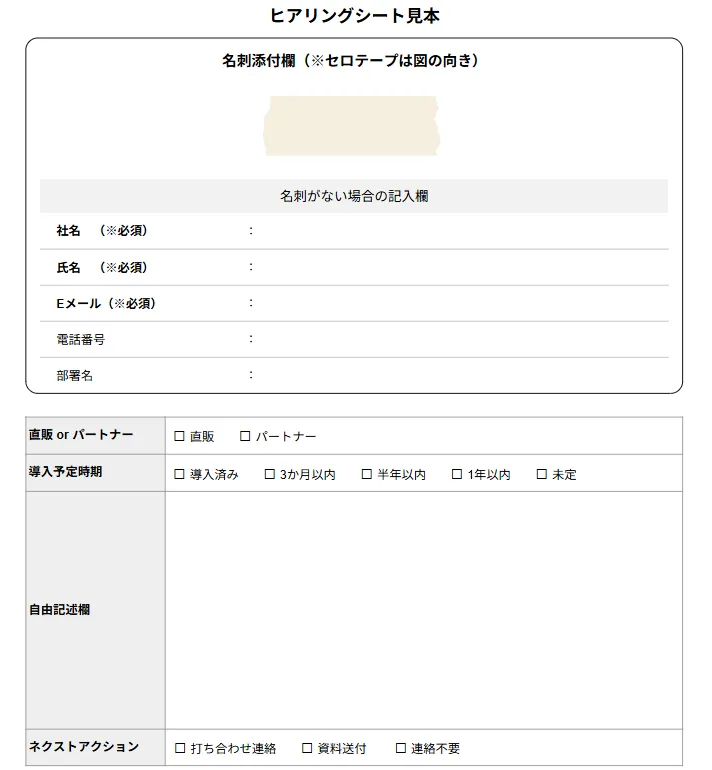 ヒアリングシート見本

名刺添付欄（※セロテープは図の向き）

名刺がない場合の記入欄

社名　（※必須）　：

氏名　（※必須）　：

Eメール（※必須）　：

電話番号　：

部署名　：

| 直販 or パートナー | ☐ 直販　☐ パートナー |
|---|---|
| 導入予定時期 | ☐ 導入済み　☐ 3か月以内　☐ 半年以内　☐ 1年以内　☐ 未定 |
| 自由記述欄 | |
| ネクストアクション | ☐ 打ち合わせ連絡　☐ 資料送付　☐ 連絡不要 |